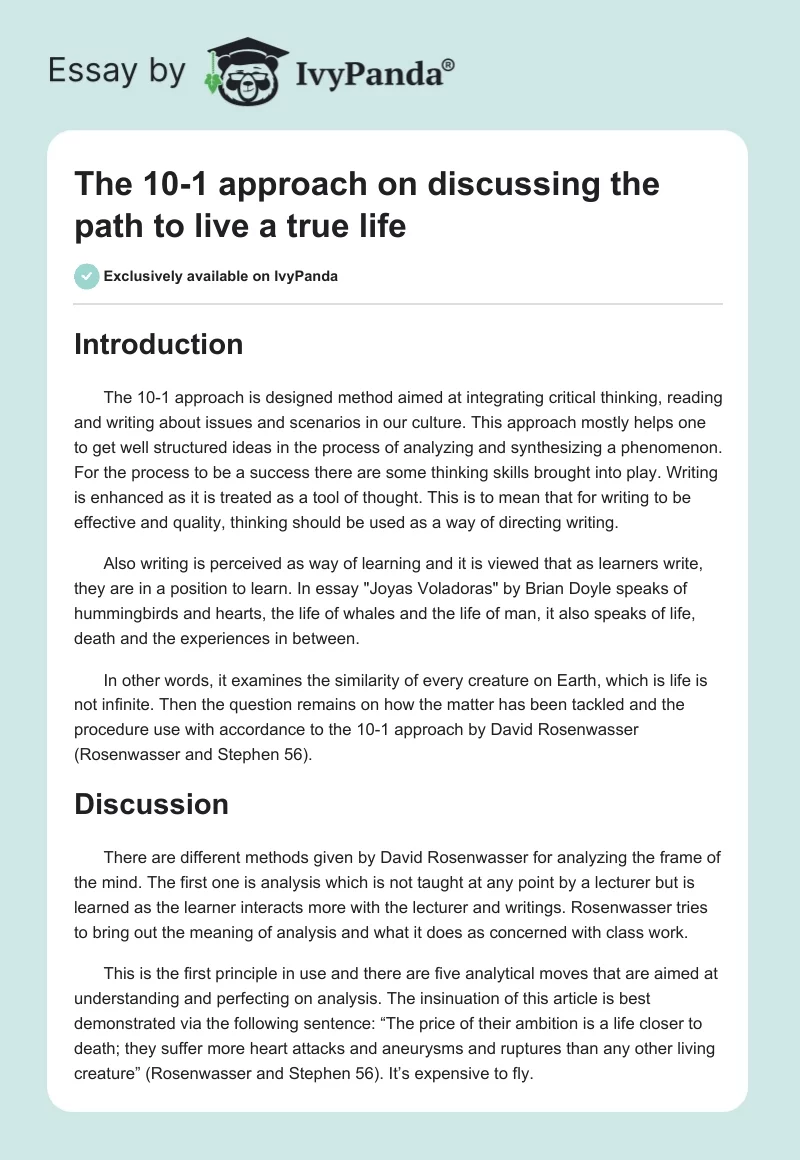 Essay by IvyPanda®

The 10-1 approach on discussing the path to live a true life

Exclusively available on IvyPanda

Introduction

The 10-1 approach is designed method aimed at integrating critical thinking, reading and writing about issues and scenarios in our culture. This approach mostly helps one to get well structured ideas in the process of analyzing and synthesizing a phenomenon. For the process to be a success there are some thinking skills brought into play. Writing is enhanced as it is treated as a tool of thought. This is to mean that for writing to be effective and quality, thinking should be used as a way of directing writing.

Also writing is perceived as way of learning and it is viewed that as learners write, they are in a position to learn. In essay "Joyas Voladoras" by Brian Doyle speaks of hummingbirds and hearts, the life of whales and the life of man, it also speaks of life, death and the experiences in between.

In other words, it examines the similarity of every creature on Earth, which is life is not infinite. Then the question remains on how the matter has been tackled and the procedure use with accordance to the 10-1 approach by David Rosenwasser (Rosenwasser and Stephen 56).

Discussion

There are different methods given by David Rosenwasser for analyzing the frame of the mind. The first one is analysis which is not taught at any point by a lecturer but is learned as the learner interacts more with the lecturer and writings. Rosenwasser tries to bring out the meaning of analysis and what it does as concerned with class work.

This is the first principle in use and there are five analytical moves that are aimed at understanding and perfecting on analysis. The insinuation of this article is best demonstrated via the following sentence: “The price of their ambition is a life closer to death; they suffer more heart attacks and aneurysms and ruptures than any other living creature” (Rosenwasser and Stephen 56). It’s expensive to fly.